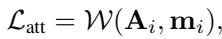 $\mathcal{L}_{\text{att}} = \mathcal{W}(\mathbf{A}_i, \mathbf{m}_i),$